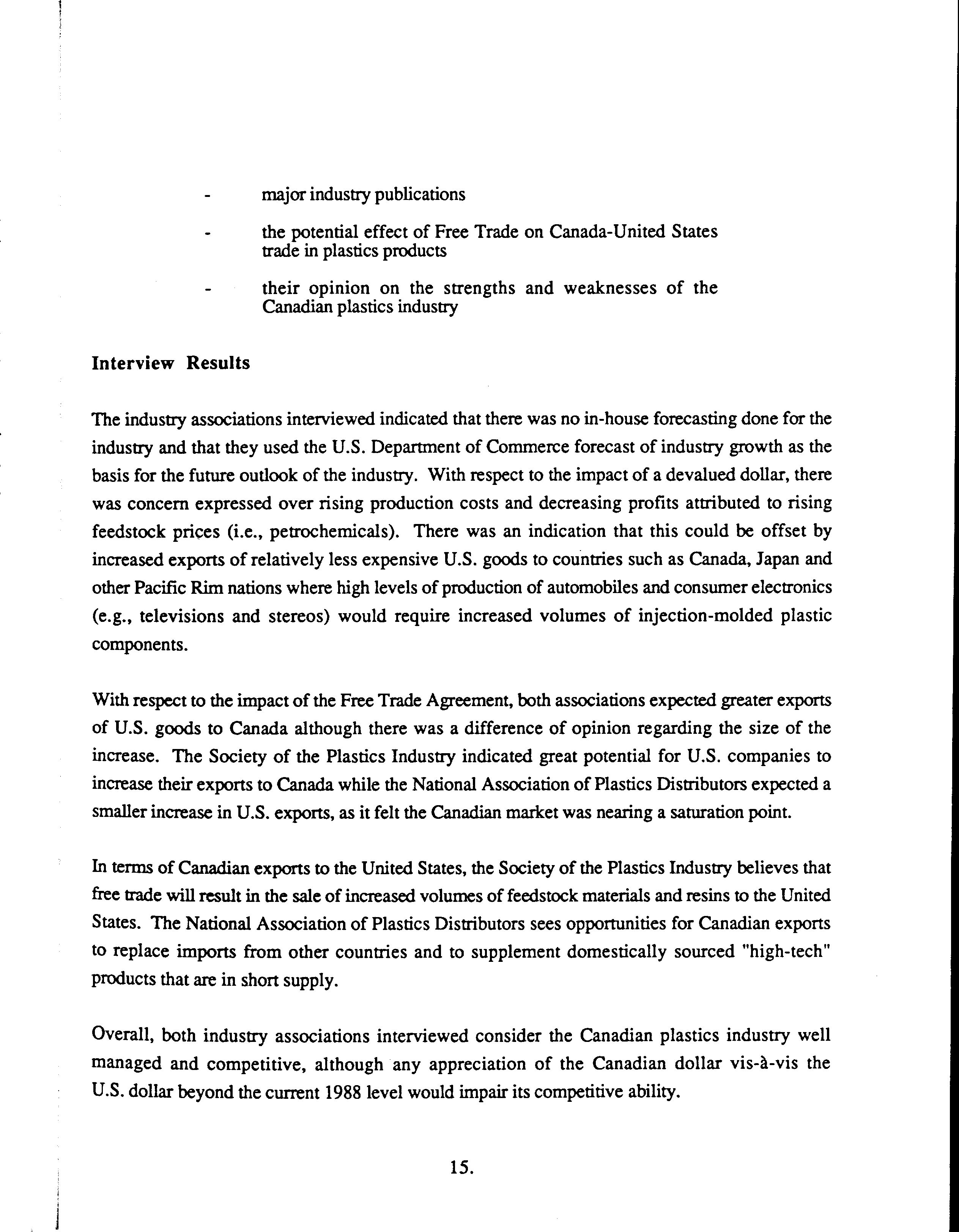 - major industry publications

- the potential effect of Free Trade on Canada-United States trade in plastics products

- their opinion on the strengths and weaknesses of the Canadian plastics industry

Interview Results

The industry associations interviewed indicated that there was no in-house forecasting done for the industry and that they used the U.S. Department of Commerce forecast of industry growth as the basis for the future outlook of the industry. With respect to the impact of a devalued dollar, there was concern expressed over rising production costs and decreasing profits attributed to rising feedstock prices (i.e., petrochemicals). There was an indication that this could be offset by increased exports of relatively less expensive U.S. goods to countries such as Canada, Japan and other Pacific Rim nations where high levels of production of automobiles and consumer electronics (e.g., televisions and stereos) would require increased volumes of injection-molded plastic components.

With respect to the impact of the Free Trade Agreement, both associations expected greater exports of U.S. goods to Canada although there was a difference of opinion regarding the size of the increase. The Society of the Plastics Industry indicated great potential for U.S. companies to increase their exports to Canada while the National Association of Plastics Distributors expected a smaller increase in U.S. exports, as it felt the Canadian market was nearing a saturation point.

In terms of Canadian exports to the United States, the Society of the Plastics Industry believes that free trade will result in the sale of increased volumes of feedstock materials and resins to the United States. The National Association of Plastics Distributors sees opportunities for Canadian exports to replace imports from other countries and to supplement domestically sourced "high-tech" products that are in short supply.

Overall, both industry associations interviewed consider the Canadian plastics industry well managed and competitive, although any appreciation of the Canadian dollar vis-à-vis the U.S. dollar beyond the current 1988 level would impair its competitive ability.

15.